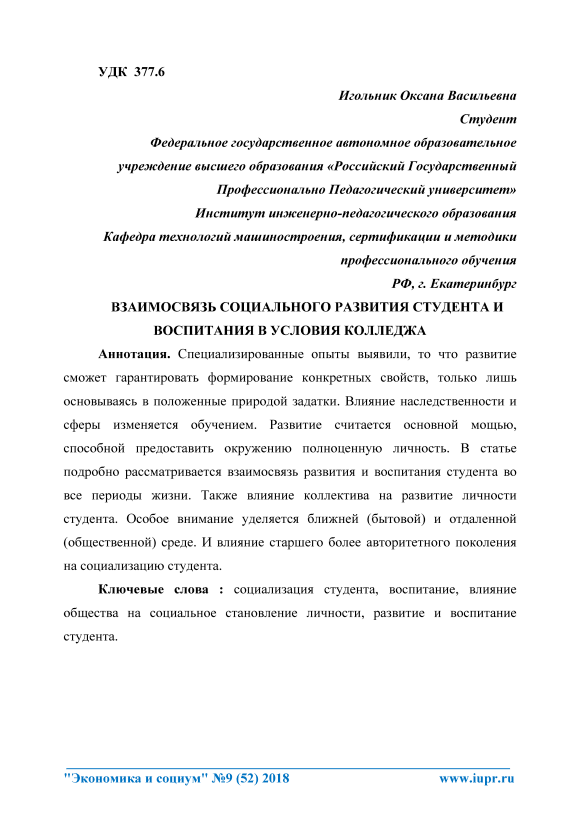 УДК 377.6

Игольник Оксана Васильевна

Студент

Федеральное государственное автономное образовательное учреждение высшего образования «Российский Государственный Профессионально Педагогический университет»

Институт инженерно-педагогического образования

Кафедра технологий машиностроения, сертификации и методики профессионального обучения

РФ, г. Екатеринбург

ВЗАИМОСВЯЗЬ СОЦИАЛЬНОГО РАЗВИТИЯ СТУДЕНТА И ВОСПИТАНИЯ В УСЛОВИЯ КОЛЛЕДЖА

Аннотация. Специализированные опыты выявили, то что развитие сможет гарантировать формирование конкретных свойств, только лишь основываясь в положенные природой задатки. Влияние наследственности и сферы изменяется обучением. Развитие считается основной мощью, способной предоставить окружению полноценную личность. В статье подробно рассматривается взаимосвязь развития и воспитания студента во все периоды жизни. Также влияние коллектива на развитие личности студента. Особое внимание уделяется ближней (бытовой) и отдаленной (общественной) среде. И влияние старшего более авторитетного поколения на социализацию студента.

Ключевые слова : социализация студента, воспитание, влияние общества на социальное становление личности, развитие и воспитание студента.

"Экономика и социум" №9 (52) 2018 www.iupr.ru